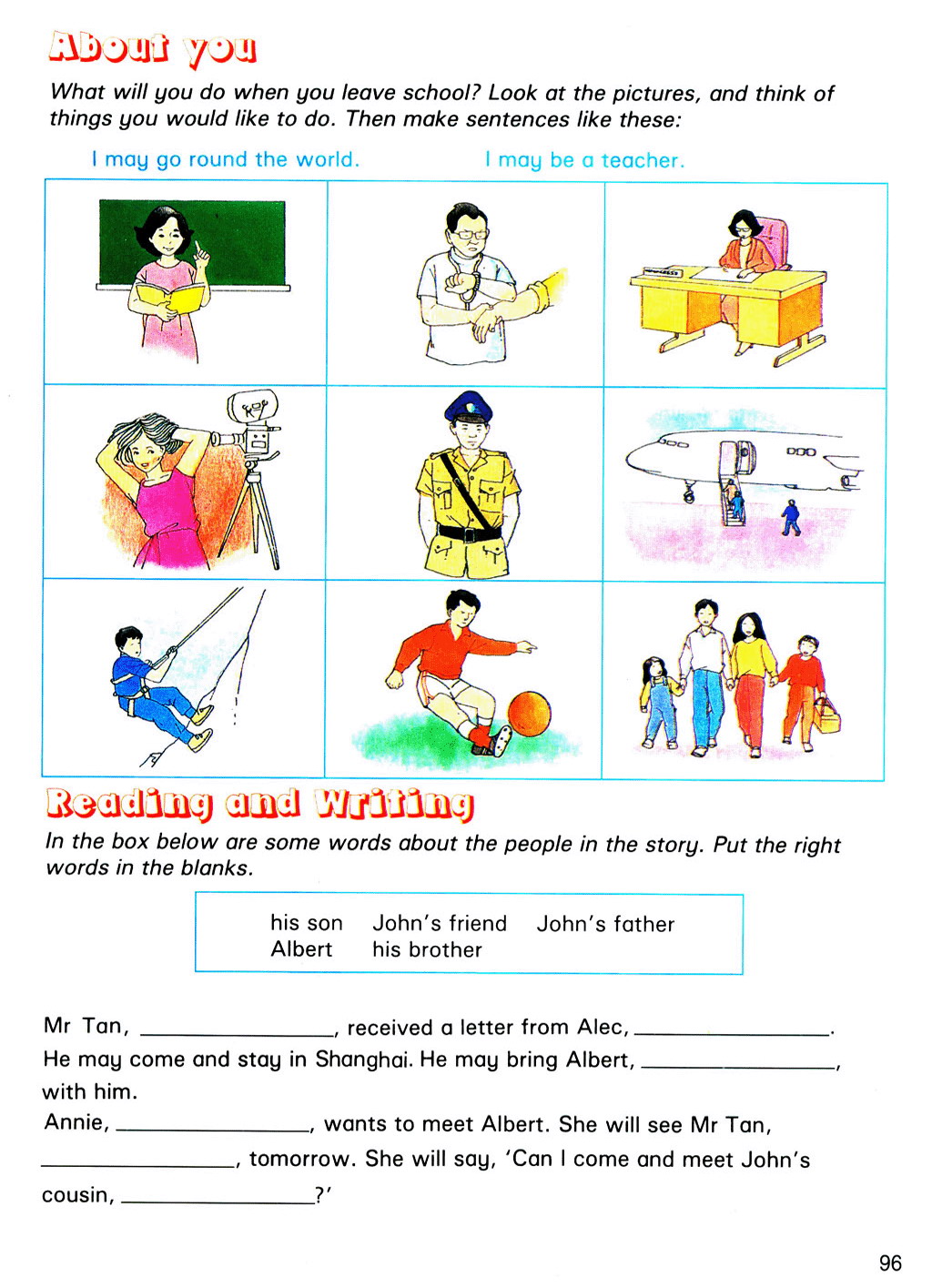 About you

What will you do when you leave school? Look at the pictures, and think of things you would like to do. Then make sentences like these:

I may go round the world.

I may be a teacher.

Reading and Writing

In the box below are some words about the people in the story. Put the right words in the blanks.

his son
John's friend
John's father
Albert
his brother

Mr Tan, ________________, received a letter from Alec, ________________. He may come and stay in Shanghai. He may bring Albert, ________________, with him.
Annie, ________________, wants to meet Albert. She will see Mr Tan, ________________, tomorrow. She will say, 'Can I come and meet John's cousin, ________________?'

96